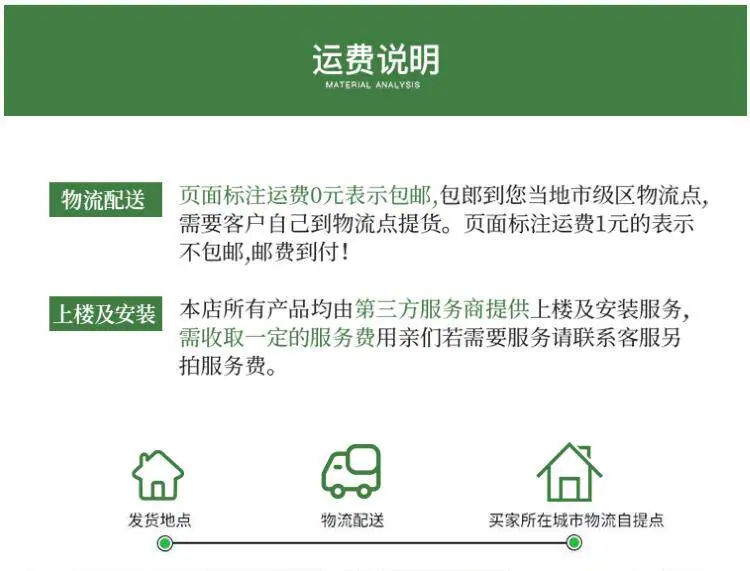 运费说明
MATERIAL ANALYSIS

物流配送

页面标注运费0元表示包邮,包郎到您当地市级区物流点,需要客户自己到物流点提货。页面标注运费1元的表示不包邮,邮费到付!

上楼及安装

本店所有产品均由第三方服务商提供上楼及安装服务,需收取一定的服务费用亲们若需要服务请联系客服另拍服务费。

发货地点

物流配送

买家所在城市物流自提点